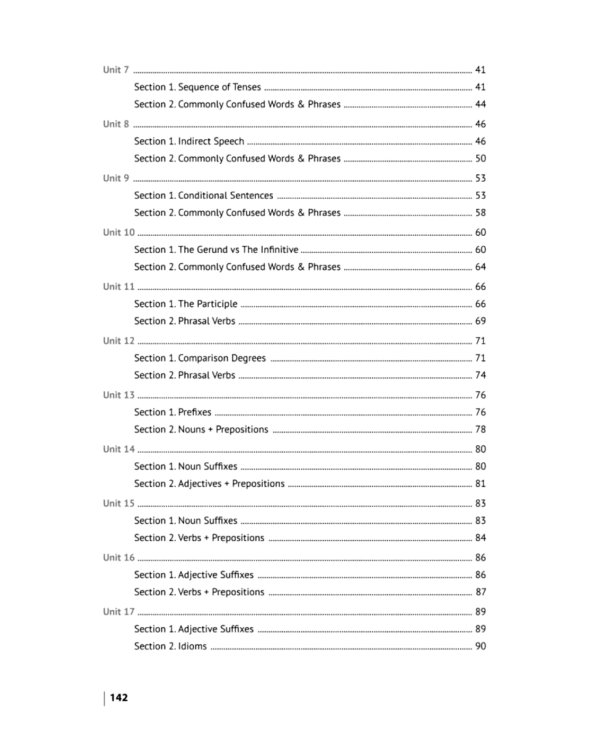 Unit 7 ........ 41
Section 1. Sequence of Tenses ........ 41
Section 2. Commonly Confused Words & Phrases ........ 44
Unit 8 ........ 46
Section 1. Indirect Speech ........ 46
Section 2. Commonly Confused Words & Phrases ........ 50
Unit 9 ........ 53
Section 1. Conditional Sentences ........ 53
Section 2. Commonly Confused Words & Phrases ........ 58
Unit 10 ........ 60
Section 1. The Gerund vs The Infinitive ........ 60
Section 2. Commonly Confused Words & Phrases ........ 64
Unit 11 ........ 66
Section 1. The Participle ........ 66
Section 2. Phrasal Verbs ........ 69
Unit 12 ........ 71
Section 1. Comparison Degrees ........ 71
Section 2. Phrasal Verbs ........ 74
Unit 13 ........ 76
Section 1. Prefixes ........ 76
Section 2. Nouns + Prepositions ........ 78
Unit 14 ........ 80
Section 1. Noun Suffixes ........ 80
Section 2. Adjectives + Prepositions ........ 81
Unit 15 ........ 83
Section 1. Noun Suffixes ........ 83
Section 2. Verbs + Prepositions ........ 84
Unit 16 ........ 86
Section 1. Adjective Suffixes ........ 86
Section 2. Verbs + Prepositions ........ 87
Unit 17 ........ 89
Section 1. Adjective Suffixes ........ 89
Section 2. Idioms ........ 90

142